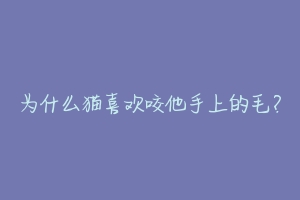 为什么猫喜欢咬他手上的毛?